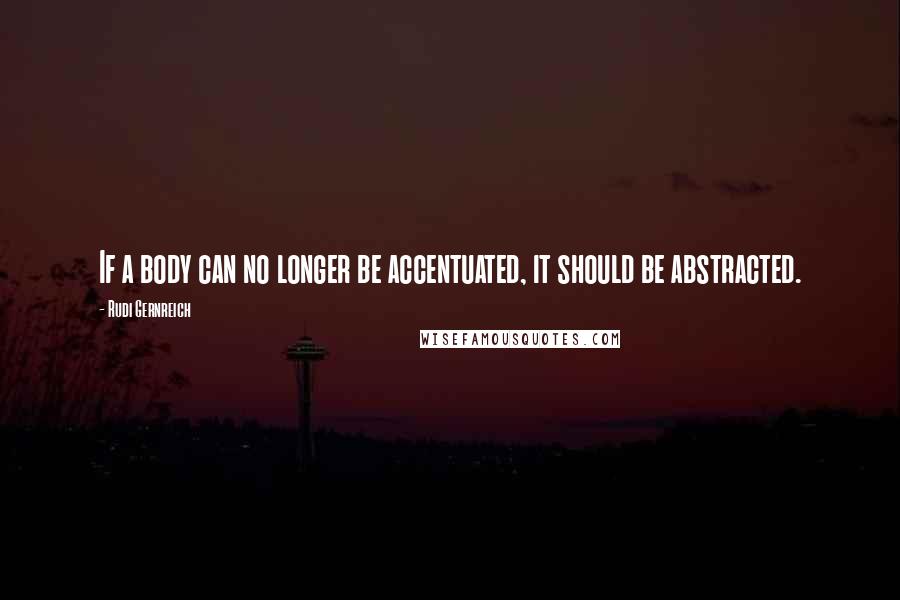 If a body can no longer be accentuated, it should be abstracted.

- Rudi Gernreich

WISEFAMOUSQUOTES.COM